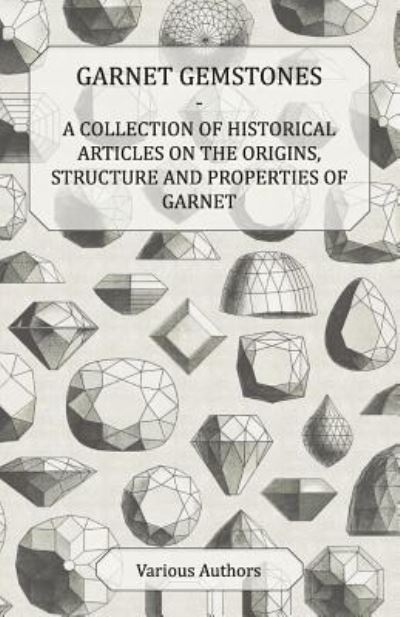 GARNET GEMSTONES
-
A COLLECTION OF HISTORICAL ARTICLES ON THE ORIGINS, STRUCTURE AND PROPERTIES OF GARNET

Various Authors